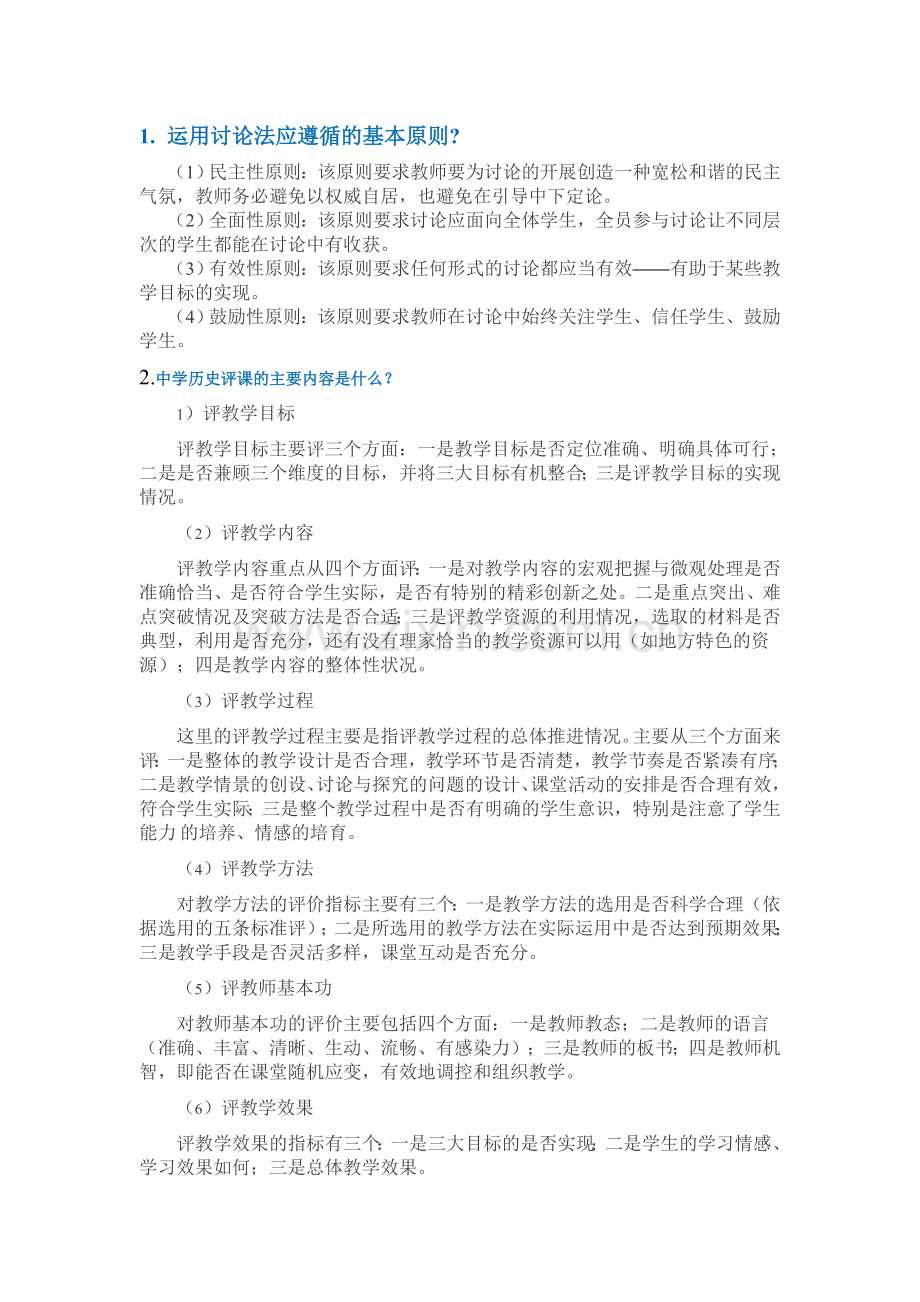 1. 运用讨论法应遵循的基本原则?

（1）民主性原则：该原则要求教师要为讨论的开展创造一种宽松和谐的民主气氛，教师务必避免以权威自居，也避免在引导中下定论。

（2）全面性原则：该原则要求讨论应面向全体学生，全员参与讨论让不同层次的学生都能在讨论中有收获。

（3）有效性原则：该原则要求任何形式的讨论都应当有效——有助于某些教学目标的实现。

（4）鼓励性原则：该原则要求教师在讨论中始终关注学生、信任学生、鼓励学生。

2.中学历史评课的主要内容是什么？

1）评教学目标

评教学目标主要评三个方面：一是教学目标是否定位准确、明确具体可行；二是是否兼顾三个维度的目标，并将三大目标有机整合；三是评教学目标的实现情况。

（2）评教学内容

评教学内容重点从四个方面评：一是对教学内容的宏观把握与微观处理是否准确恰当、是否符合学生实际，是否有特别的精彩创新之处。二是重点突出、难点突破情况及突破方法是否合适；三是评教学资源的利用情况，选取的材料是否典型，利用是否充分，还有没有理家恰当的教学资源可以用（如地方特色的资源）；四是教学内容的整体性状况。

（3）评教学过程

这里的评教学过程主要是指评教学过程的总体推进情况。主要从三个方面来评：一是整体的教学设计是否合理，教学环节是否清楚，教学节奏是否紧凑有序；二是教学情景的创设、讨论与探究的问题的设计、课堂活动的安排是否合理有效，符合学生实际；三是整个教学过程中是否有明确的学生意识，特别是注意了学生能力 的培养、情感的培育。

（4）评教学方法

对教学方法的评价指标主要有三个：一是教学方法的选用是否科学合理（依据选用的五条标准评）；二是所选用的教学方法在实际运用中是否达到预期效果；三是教学手段是否灵活多样，课堂互动是否充分。

（5）评教师基本功

对教师基本功的评价主要包括四个方面：一是教师教态；二是教师的语言（准确、丰富、清晰、生动、流畅、有感染力）；三是教师的板书；四是教师机智，即能否在课堂随机应变，有效地调控和组织教学。

（6）评教学效果

评教学效果的指标有三个：一是三大目标的是否实现；二是学生的学习情感、学习效果如何；三是总体教学效果。